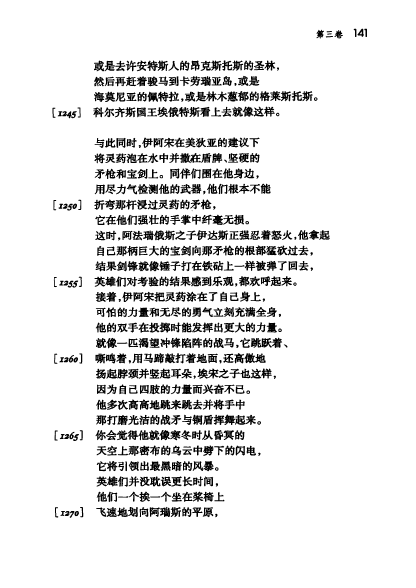 第三卷 141

或是去许安特斯人的昂克斯托斯的圣林，
然后再赶着骏马到卡劳瑞亚岛，或是
海莫尼亚的佩特拉，或是林木葱郁的格莱斯托斯。
[1245] 科尔齐斯国王埃俄特斯看上去就像这样。

与此同时，伊阿宋在美狄亚的建议下
将灵药泡在水中并撒在盾牌、坚硬的
矛枪和宝剑上。同伴们围在他身边，
用尽力气检测他的武器，他们根本不能
[1250] 折弯那杆浸过灵药的矛枪，
它在他们强壮的手掌中纤毫无损。
这时，阿法瑞俄斯之子伊达斯正强忍着怒火，他拿起
自己那柄巨大的宝剑向那矛枪的根部猛砍过去，
结果剑锋就像锤子打在铁砧上一样被弹了回去，
[1255] 英雄们对考验的结果感到乐观，都欢呼起来。
接着，伊阿宋把灵药涂在了自己身上，
可怕的力量和无尽的勇气立刻充满全身，
他的双手在投掷时能发挥出更大的力量。
就像一匹渴望冲锋陷阵的战马，它跳跃着、
[1260] 嘶鸣着，用马蹄敲打着地面，还高傲地
扬起脖颈并竖起耳朵，埃宋之子也这样，
因为自己四肢的力量而兴奋不已。
他多次高高地跳来跳去并将手中
那打磨光洁的战矛与铜盾挥舞起来。
[1265] 你会觉得他就像寒冬时从昏冥的
天空上那密布的乌云中劈下的闪电，
它将引领出最黑暗的风暴。
英雄们并没耽误更长时间，
他们一个挨一个坐在桨椅上
[1270] 飞速地划向阿瑞斯的平原，